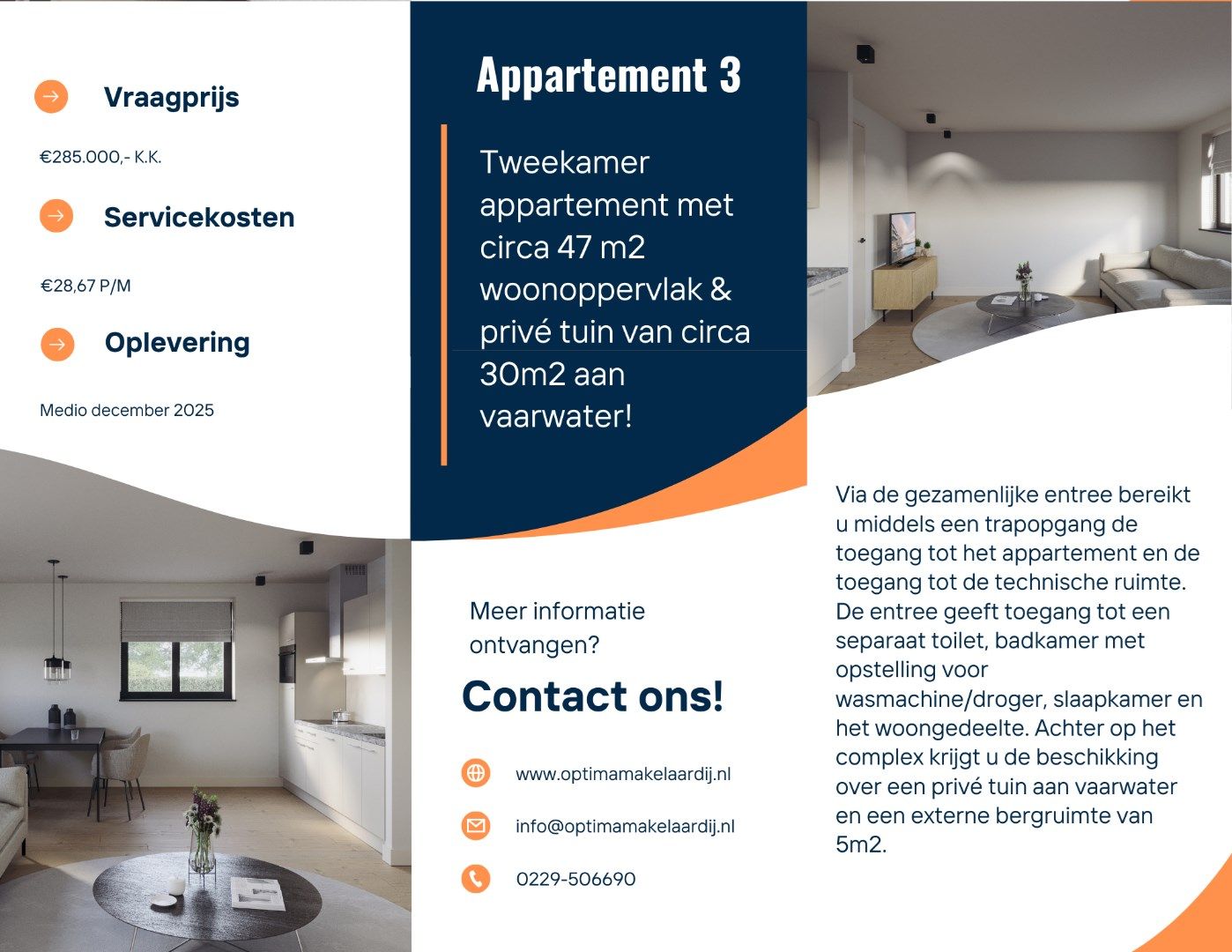 Vraagprijs

€285.000,- K.K.

Servicekosten

€28,67 P/M

Oplevering

Medio december 2025

Appartement 3

Tweekamer appartement met circa 47 m2 woonoppervlak & privé tuin van circa 30m2 aan vaarwater!

Meer informatie ontvangen?

Contact ons!

www.optimamakelaardij.nl

info@optimamakelaardij.nl

0229-506690

Via de gezamenlijke entree bereikt u middels een trapopgang de toegang tot het appartement en de toegang tot de technische ruimte. De entree geeft toegang tot een separaat toilet, badkamer met opstelling voor wasmachine/droger, slaapkamer en het woongedeelte. Achter op het complex krijgt u de beschikking over een privé tuin aan vaarwater en een externe bergruimte van 5m2.